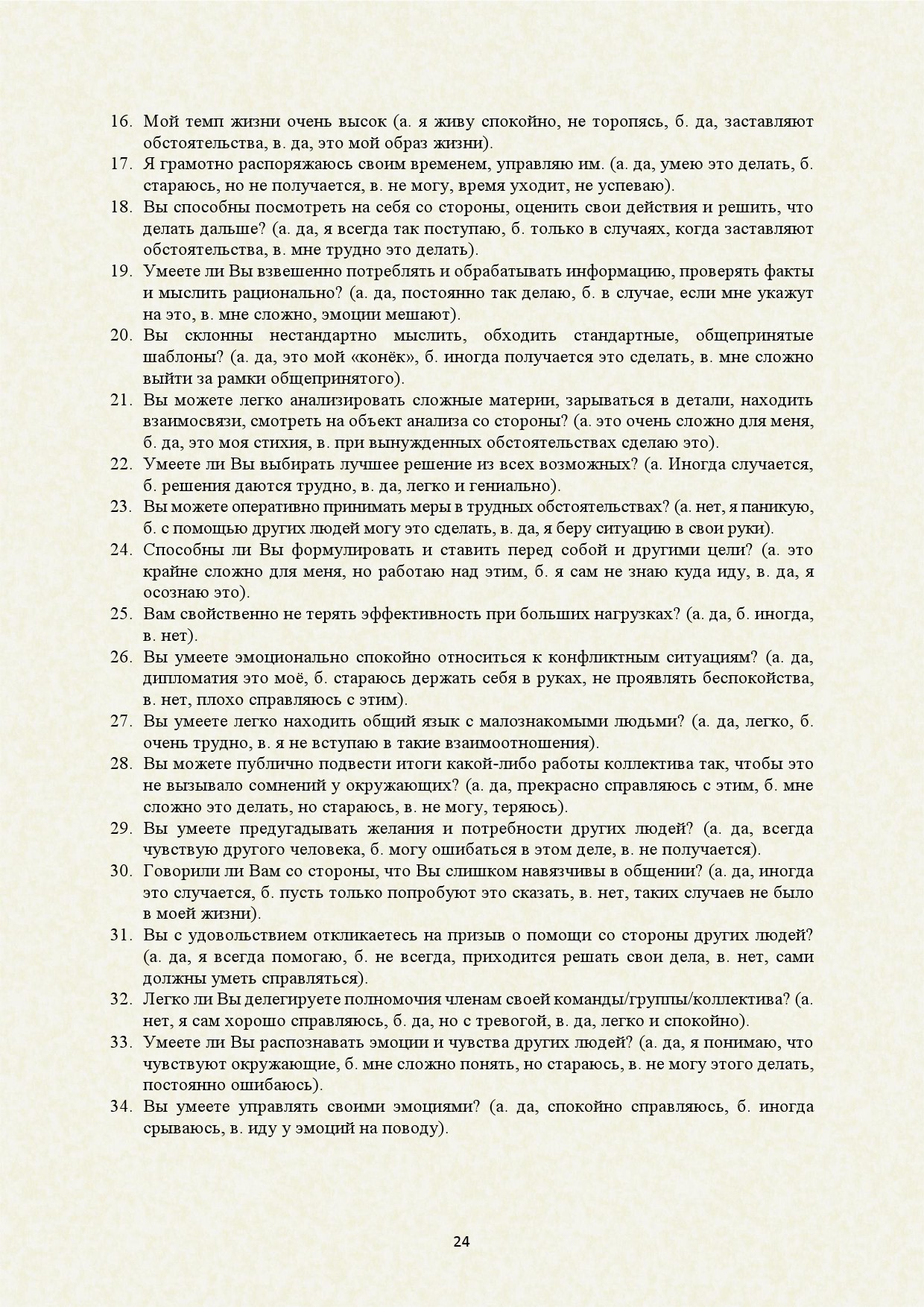 16. Мой темп жизни очень высок (а. я живу спокойно, не торопясь, б. да, заставляют обстоятельства, в. да, это мой образ жизни).
17. Я грамотно распоряжаюсь своим временем, управляю им. (а. да, умею это делать, б. стараюсь, но не получается, в. не могу, время уходит, не успеваю).
18. Вы способны посмотреть на себя со стороны, оценить свои действия и решить, что делать дальше? (а. да, я всегда так поступаю, б. только в случаях, когда заставляют обстоятельства, в. мне трудно это делать).
19. Умеете ли Вы взвешенно потреблять и обрабатывать информацию, проверять факты и мыслить рационально? (а. да, постоянно так делаю, б. в случае, если мне укажут на это, в. мне сложно, эмоции мешают).
20. Вы склонны нестандартно мыслить, обходить стандартные, общепринятые шаблоны? (а. да, это мой «конёк», б. иногда получается это сделать, в. мне сложно выйти за рамки общепринятого).
21. Вы можете легко анализировать сложные материи, зарываться в детали, находить взаимосвязи, смотреть на объект анализа со стороны? (а. это очень сложно для меня, б. да, это моя стихия, в. при вынужденных обстоятельствах сделаю это).
22. Умеете ли Вы выбирать лучшее решение из всех возможных? (а. Иногда случается, б. решения даются трудно, в. да, легко и гениально).
23. Вы можете оперативно принимать меры в трудных обстоятельствах? (а. нет, я паникую, б. с помощью других людей могу это сделать, в. да, я беру ситуацию в свои руки).
24. Способны ли Вы формулировать и ставить перед собой и другими цели? (а. это крайне сложно для меня, но работаю над этим, б. я сам не знаю куда иду, в. да, я осознаю это).
25. Вам свойственно не терять эффективность при больших нагрузках? (а. да, б. иногда, в. нет).
26. Вы умеете эмоционально спокойно относиться к конфликтным ситуациям? (а. да, дипломатия это моё, б. стараюсь держать себя в руках, не проявлять беспокойства, в. нет, плохо справляюсь с этим).
27. Вы умеете легко находить общий язык с малознакомыми людьми? (а. да, легко, б. очень трудно, в. я не вступаю в такие взаимоотношения).
28. Вы можете публично подвести итоги какой-либо работы коллектива так, чтобы это не вызывало сомнений у окружающих? (а. да, прекрасно справляюсь с этим, б. мне сложно это делать, но стараюсь, в. не могу, теряюсь).
29. Вы умеете предугадывать желания и потребности других людей? (а. да, всегда чувствую другого человека, б. могу ошибаться в этом деле, в. не получается).
30. Говорили ли Вам со стороны, что Вы слишком навязчивы в общении? (а. да, иногда это случается, б. пусть только попробуют это сказать, в. нет, таких случаев не было в моей жизни).
31. Вы с удовольствием откликаетесь на призыв о помощи со стороны других людей? (а. да, я всегда помогаю, б. не всегда, приходится решать свои дела, в. нет, сами должны уметь справляться).
32. Легко ли Вы делегируете полномочия членам своей команды/группы/коллектива? (а. нет, я сам хорошо справляюсь, б. да, но с тревогой, в. да, легко и спокойно).
33. Умеете ли Вы распознавать эмоции и чувства других людей? (а. да, я понимаю, что чувствуют окружающие, б. мне сложно понять, но стараюсь, в. не могу этого делать, постоянно ошибаюсь).
34. Вы умеете управлять своими эмоциями? (а. да, спокойно справляюсь, б. иногда срываюсь, в. иду у эмоций на поводу).

24